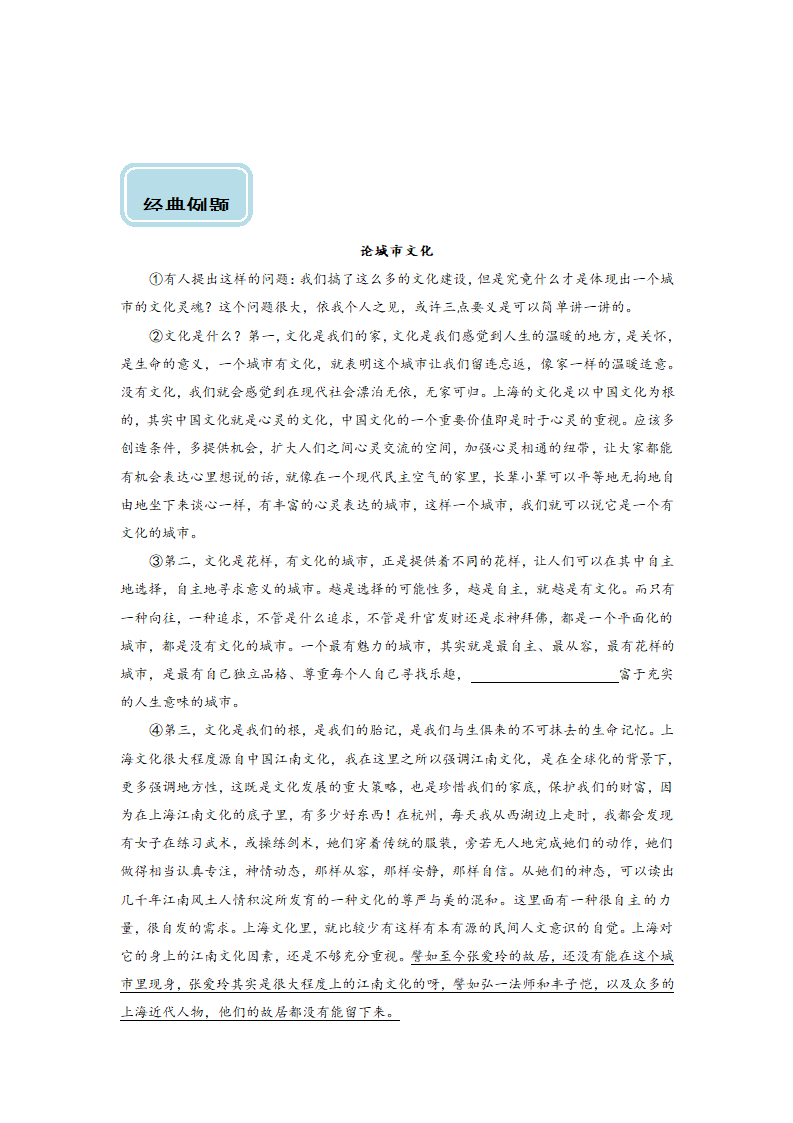 经典例题

论城市文化

①有人提出这样的问题：我们搞了这么多的文化建设，但是究竟什么才是体现出一个城市的文化灵魂？这个问题很大，依我个人之见，或许三点要义是可以简单讲一讲的。

②文化是什么？第一，文化是我们的家，文化是我们感觉到人生的温暖的地方，是关怀，是生命的意义，一个城市有文化，就表明这个城市让我们留连忘返，像家一样的温暖适意。没有文化，我们就会感觉到在现代社会漂泊无依，无家可归。上海的文化是以中国文化为根的，其实中国文化就是心灵的文化，中国文化的一个重要价值即是对于心灵的重视。应该多创造条件，多提供机会，扩大人们之间心灵交流的空间，加强心灵相通的纽带，让大家都能有机会表达心里想说的话，就像在一个现代民主空气的家里，长辈小辈可以平等地无拘地自由地坐下来谈心一样，有丰富的心灵表达的城市，这样一个城市，我们就可以说它是一个有文化的城市。

③第二，文化是花样，有文化的城市，正是提供着不同的花样，让人们可以在其中自主地选择，自主地寻求意义的城市。越是选择的可能性多，越是自主，就越是有文化。而只有一种向往，一种追求，不管是什么追求，不管是升官发财还是求神拜佛，都是一个平面化的城市，都是没有文化的城市。一个最有魅力的城市，其实就是最自主、最从容，最有花样的城市，是最有自己独立品格、尊重每个人自己寻找乐趣，____________富于充实的人生意味的城市。

④第三，文化是我们的根，是我们的胎记，是我们与生俱来的不可抹去的生命记忆。上海文化很大程度源自中国江南文化，我在这里之所以强调江南文化，是在全球化的背景下，更多强调地方性，这既是文化发展的重大策略，也是珍惜我们的家底，保护我们的财富，因为在上海江南文化的底子里，有多少好东西！在杭州，每天我从西湖边上走时，我都会发现有女子在练习武术，或操练剑术，她们穿着传统的服装，旁若无人地完成她们的动作，她们做得相当认真专注，神情动态，那样从容，那样安静，那样自信。从她们的神态，可以读出几千年江南风土人情积淀所发育的一种文化的尊严与美的混和。这里面有一种很自主的力量，很自发的需求。上海文化里，就比较少有这样有本有源的民间人文意识的自觉。上海对它的身上的江南文化因素，还是不够充分重视。譬如至今张爱玲的故居，还没有能在这个城市里现身，张爱玲其实是很大程度上的江南文化的呀，譬如弘一法师和丰子恺，以及众多的上海近代人物，他们的故居都没有能留下来。